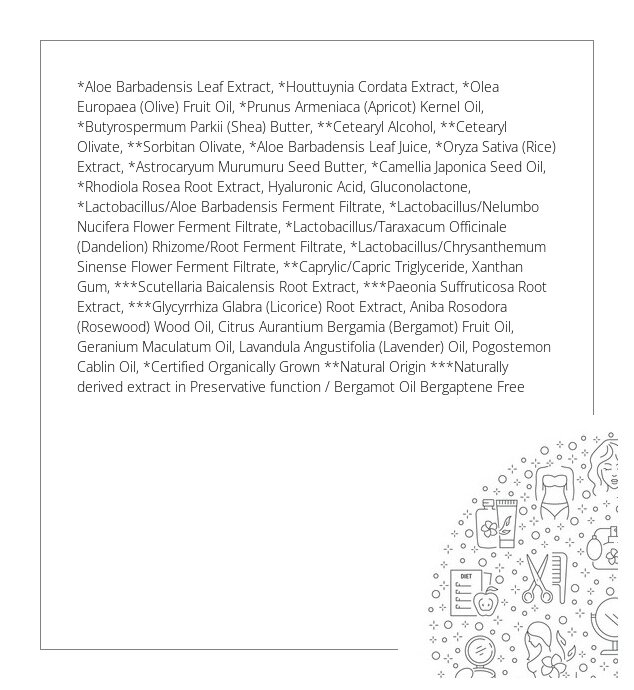 *Aloe Barbadensis Leaf Extract, *Houttuynia Cordata Extract, *Olea Europaea (Olive) Fruit Oil, *Prunus Armeniaca (Apricot) Kernel Oil, *Butyrospermum Parkii (Shea) Butter, **Cetearyl Alcohol, **Cetearyl Olivate, **Sorbitan Olivate, *Aloe Barbadensis Leaf Juice, *Oryza Sativa (Rice) Extract, *Astrocaryum Murumuru Seed Butter, *Camellia Japonica Seed Oil, *Rhodiola Rosea Root Extract, Hyaluronic Acid, Gluconolactone, *Lactobacillus/Aloe Barbadensis Ferment Filtrate, *Lactobacillus/Nelumbo Nucifera Flower Ferment Filtrate, *Lactobacillus/Taraxacum Officinale (Dandelion) Rhizome/Root Ferment Filtrate, *Lactobacillus/Chrysanthemum Sinense Flower Ferment Filtrate, **Caprylic/Capric Triglyceride, Xanthan Gum, ***Scutellaria Baicalensis Root Extract, ***Paeonia Suffruticosa Root Extract, ***Glycyrrhiza Glabra (Licorice) Root Extract, Aniba Rosodora (Rosewood) Wood Oil, Citrus Aurantium Bergamia (Bergamot) Fruit Oil, Geranium Maculatum Oil, Lavandula Angustifolia (Lavender) Oil, Pogostemon Cablin Oil, *Certified Organically Grown **Natural Origin ***Naturally derived extract in Preservative function / Bergamot Oil Bergaptene Free

DIET